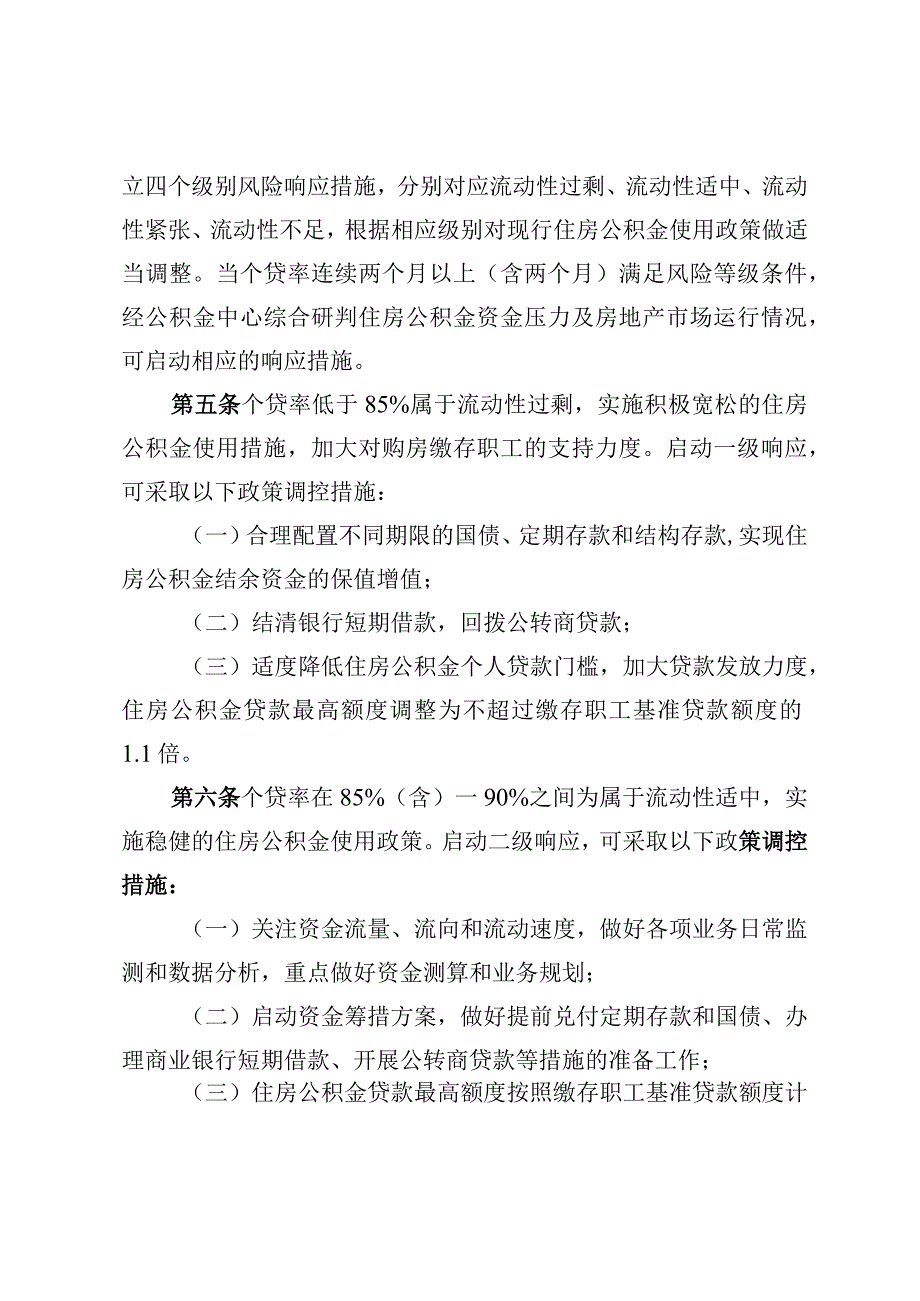 立四个级别风险响应措施，分别对应流动性过剩、流动性适中、流动性紧张、流动性不足，根据相应级别对现行住房公积金使用政策做适当调整。当个贷率连续两个月以上（含两个月）满足风险等级条件，经公积金中心综合研判住房公积金资金压力及房地产市场运行情况，可启动相应的响应措施。

第五条个贷率低于85%属于流动性过剩，实施积极宽松的住房公积金使用措施，加大对购房缴存职工的支持力度。启动一级响应，可采取以下政策调控措施：

（一）合理配置不同期限的国债、定期存款和结构存款，实现住房公积金结余资金的保值增值；

（二）结清银行短期借款，回拨公转商贷款；

（三）适度降低住房公积金个人贷款门槛，加大贷款发放力度，住房公积金贷款最高额度调整为不超过缴存职工基准贷款额度的1.1倍。

第六条个贷率在85%（含）一90%之间为属于流动性适中，实施稳健的住房公积金使用政策。启动二级响应，可采取以下政策调控措施：

（一）关注资金流量、流向和流动速度，做好各项业务日常监测和数据分析，重点做好资金测算和业务规划；

（二）启动资金筹措方案，做好提前兑付定期存款和国债、办理商业银行短期借款、开展公转商贷款等措施的准备工作；

（三）住房公积金贷款最高额度按照缴存职工基准贷款额度计